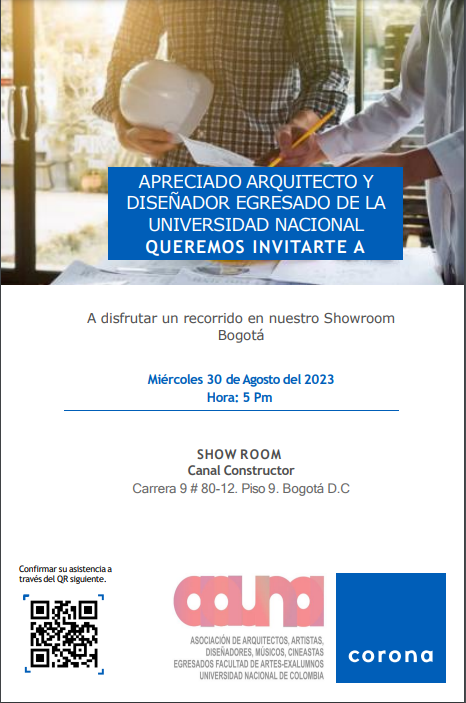 APRECIADO ARQUITECTO Y DISEÑADOR EGRESADO DE LA UNIVERSIDAD NACIONAL
QUEREMOS INVITARTE A

A disfrutar un recorrido en nuestro Showroom Bogotá

Miércoles 30 de Agosto del 2023
Hora: 5 Pm

SHOW ROOM
Canal Constructor
Carrera 9 # 80-12. Piso 9. Bogotá D.C

Confirmar su asistencia a través del QR siguiente.

aauna
ASOCIACIÓN DE ARQUITECTOS, ARTISTAS, DISEÑADORES, MÚSICOS, CINEASTAS EGRESADOS FACULTAD DE ARTES-EXALUMNOS UNIVERSIDAD NACIONAL DE COLOMBIA

corona